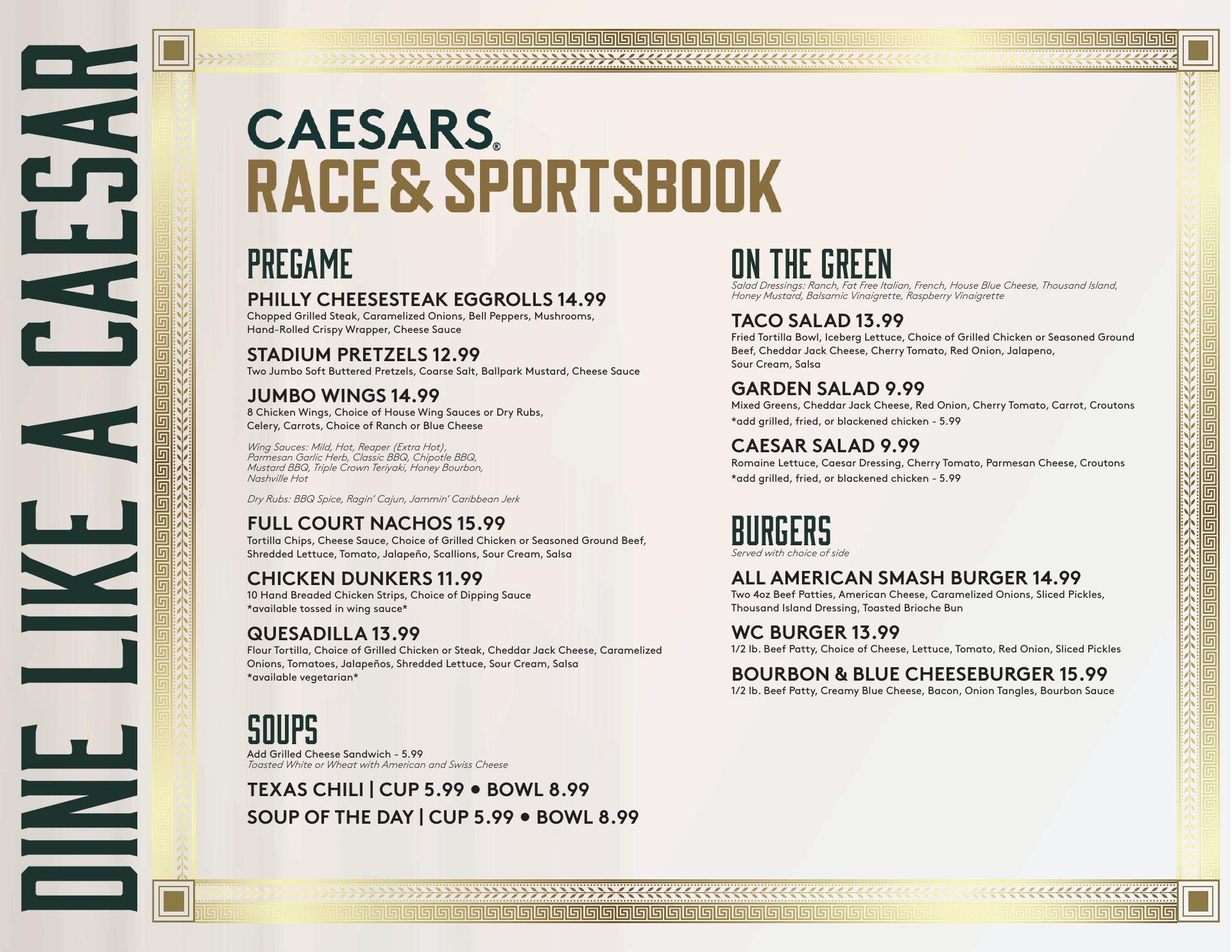 DINE LIKE A CAESAR

CAESARS®
RACE & SPORTSBOOK

PREGAME

PHILLY CHEESESTEAK EGGROLLS 14.99
Chopped Grilled Steak, Caramelized Onions, Bell Peppers, Mushrooms, Hand-Rolled Crispy Wrapper, Cheese Sauce

STADIUM PRETZELS 12.99
Two Jumbo Soft Buttered Pretzels, Coarse Salt, Ballpark Mustard, Cheese Sauce

JUMBO WINGS 14.99
8 Chicken Wings, Choice of House Wing Sauces or Dry Rubs, Celery, Carrots, Choice of Ranch or Blue Cheese

Wing Sauces: Mild, Hot, Reaper (Extra Hot), Parmesan Garlic Herb, Classic BBQ, Chipotle BBQ, Mustard BBQ, Triple Crown Teriyaki, Honey Bourbon, Nashville Hot

Dry Rubs: BBQ Spice, Ragin' Cajun, Jammin' Caribbean Jerk

FULL COURT NACHOS 15.99
Tortilla Chips, Cheese Sauce, Choice of Grilled Chicken or Seasoned Ground Beef, Shredded Lettuce, Tomato, Jalapeño, Scallions, Sour Cream, Salsa

CHICKEN DUNKERS 11.99
10 Hand Breaded Chicken Strips, Choice of Dipping Sauce
*available tossed in wing sauce*

QUESADILLA 13.99
Flour Tortilla, Choice of Grilled Chicken or Steak, Cheddar Jack Cheese, Caramelized Onions, Tomatoes, Jalapeños, Shredded Lettuce, Sour Cream, Salsa
*available vegetarian*

SOUPS
Add Grilled Cheese Sandwich - 5.99
Toasted White or Wheat with American and Swiss Cheese

TEXAS CHILI | CUP 5.99 • BOWL 8.99
SOUP OF THE DAY | CUP 5.99 • BOWL 8.99

ON THE GREEN
Salad Dressings: Ranch, Fat Free Italian, French, House Blue Cheese, Thousand Island, Honey Mustard, Balsamic Vinaigrette, Raspberry Vinaigrette

TACO SALAD 13.99
Fried Tortilla Bowl, Iceberg Lettuce, Choice of Grilled Chicken or Seasoned Ground Beef, Cheddar Jack Cheese, Cherry Tomato, Red Onion, Jalapeno, Sour Cream, Salsa

GARDEN SALAD 9.99
Mixed Greens, Cheddar Jack Cheese, Red Onion, Cherry Tomato, Carrot, Croutons
*add grilled, fried, or blackened chicken - 5.99

CAESAR SALAD 9.99
Romaine Lettuce, Caesar Dressing, Cherry Tomato, Parmesan Cheese, Croutons
*add grilled, fried, or blackened chicken - 5.99

BURGERS
Served with choice of side

ALL AMERICAN SMASH BURGER 14.99
Two 4oz Beef Patties, American Cheese, Caramelized Onions, Sliced Pickles, Thousand Island Dressing, Toasted Brioche Bun

WC BURGER 13.99
1/2 lb. Beef Patty, Choice of Cheese, Lettuce, Tomato, Red Onion, Sliced Pickles

BOURBON & BLUE CHEESEBURGER 15.99
1/2 lb. Beef Patty, Creamy Blue Cheese, Bacon, Onion Tangles, Bourbon Sauce